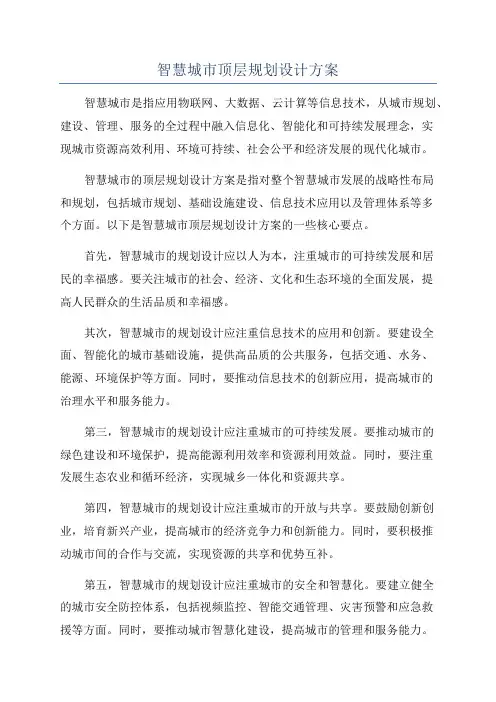 智慧城市顶层规划设计方案

智慧城市是指应用物联网、大数据、云计算等信息技术，从城市规划、建设、管理、服务的全过程中融入信息化、智能化和可持续发展理念，实现城市资源高效利用、环境可持续、社会公平和经济发展的现代化城市。

智慧城市的顶层规划设计方案是指对整个智慧城市发展的战略性布局和规划，包括城市规划、基础设施建设、信息技术应用以及管理体系等多个方面。以下是智慧城市顶层规划设计方案的一些核心要点。

首先，智慧城市的规划设计应以人为本，注重城市的可持续发展和居民的幸福感。要关注城市的社会、经济、文化和生态环境的全面发展，提高人民群众的生活品质和幸福感。

其次，智慧城市的规划设计应注重信息技术的应用和创新。要建设全面、智能化的城市基础设施，提供高品质的公共服务，包括交通、水务、能源、环境保护等方面。同时，要推动信息技术的创新应用，提高城市的治理水平和服务能力。

第三，智慧城市的规划设计应注重城市的可持续发展。要推动城市的绿色建设和环境保护，提高能源利用效率和资源利用效益。同时，要注重发展生态农业和循环经济，实现城乡一体化和资源共享。

第四，智慧城市的规划设计应注重城市的开放与共享。要鼓励创新创业，培育新兴产业，提高城市的经济竞争力和创新能力。同时，要积极推动城市间的合作与交流，实现资源的共享和优势互补。

第五，智慧城市的规划设计应注重城市的安全和智慧化。要建立健全的城市安全防控体系，包括视频监控、智能交通管理、灾害预警和应急救援等方面。同时，要推动城市智慧化建设，提高城市的管理和服务能力。